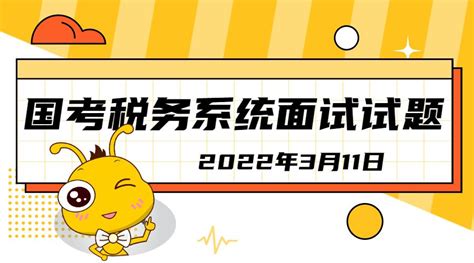 国考税务系统面试试题

2022年3月11日